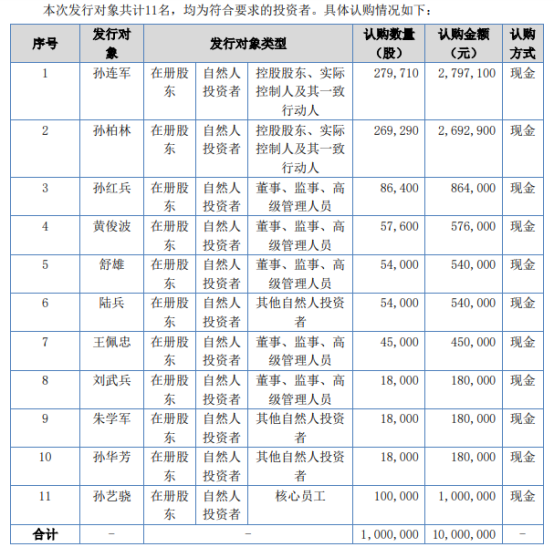 本次发行对象共计11名，均为符合要求的投资者。具体认购情况如下：

| 序号 | 发行对象 | 发行对象类型 | | | 认购数量（股） | 认购金额（元） | 认购方式 |
|---|---|---|---|---|---|---|---|
| 1 | 孙连军 | 在册股东 | 自然人投资者 | 控股股东、实际控制人及其一致行动人 | 279,710 | 2,797,100 | 现金 |
| 2 | 孙柏林 | 在册股东 | 自然人投资者 | 控股股东、实际控制人及其一致行动人 | 269,290 | 2,692,900 | 现金 |
| 3 | 孙红兵 | 在册股东 | 自然人投资者 | 董事、监事、高级管理人员 | 86,400 | 864,000 | 现金 |
| 4 | 黄俊波 | 在册股东 | 自然人投资者 | 董事、监事、高级管理人员 | 57,600 | 576,000 | 现金 |
| 5 | 舒雄 | 在册股东 | 自然人投资者 | 董事、监事、高级管理人员 | 54,000 | 540,000 | 现金 |
| 6 | 陆兵 | 在册股东 | 自然人投资者 | 其他自然人投资者 | 54,000 | 540,000 | 现金 |
| 7 | 王佩忠 | 在册股东 | 自然人投资者 | 董事、监事、高级管理人员 | 45,000 | 450,000 | 现金 |
| 8 | 刘武兵 | 在册股东 | 自然人投资者 | 董事、监事、高级管理人员 | 18,000 | 180,000 | 现金 |
| 9 | 朱学军 | 在册股东 | 自然人投资者 | 其他自然人投资者 | 18,000 | 180,000 | 现金 |
| 10 | 孙华芳 | 在册股东 | 自然人投资者 | 其他自然人投资者 | 18,000 | 180,000 | 现金 |
| 11 | 孙艺骁 | 在册股东 | 自然人投资者 | 核心员工 | 100,000 | 1,000,000 | 现金 |
| 合计 | - | - | | | 1,000,000 | 10,000,000 | - |